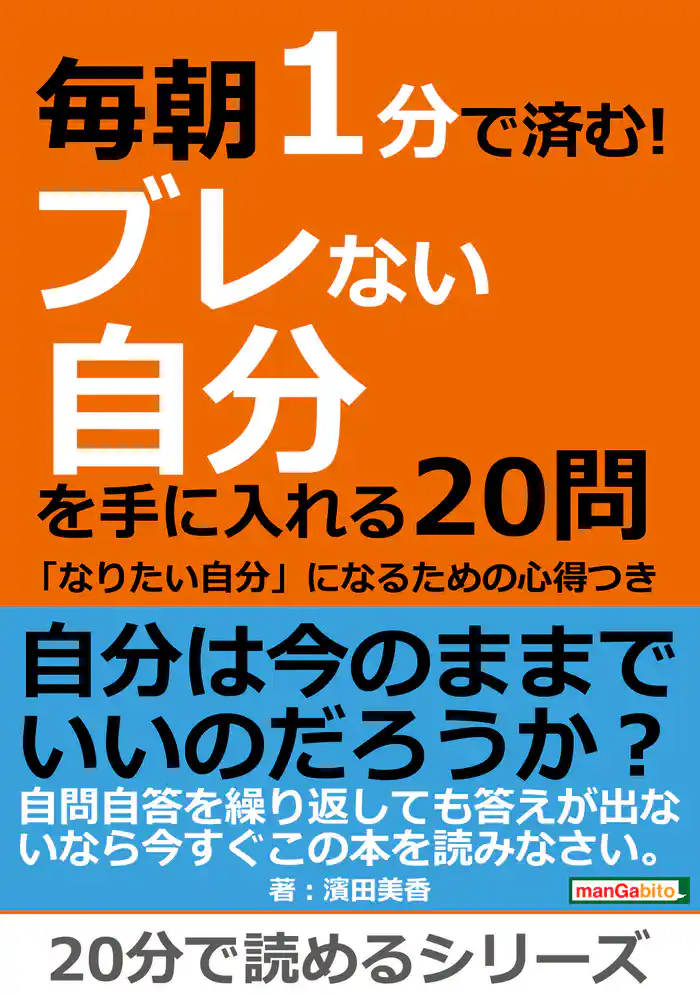 毎朝1分で済む!
ブレない
自分
を手に入れる20問
「なりたい自分」になるための心得つき

自分は今のままでいいのだろうか？
自問自答を繰り返しても答えが出ないなら今すぐこの本を読みなさい。

著：濱田美香

manGabito

20分で読めるシリーズ